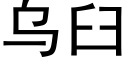 乌臼